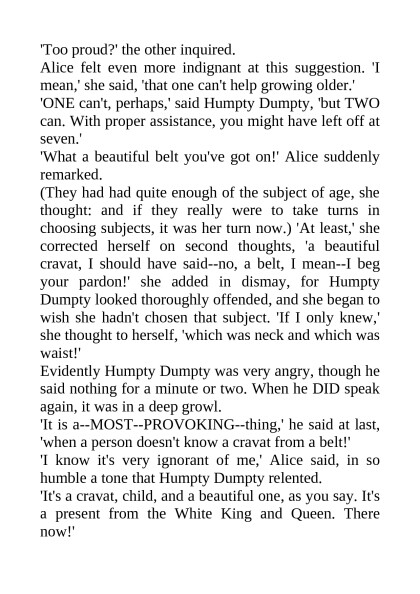 'Too proud?' the other inquired.
Alice felt even more indignant at this suggestion. 'I mean,' she said, 'that one can't help growing older.'
'ONE can't, perhaps,' said Humpty Dumpty, 'but TWO can. With proper assistance, you might have left off at seven.'
'What a beautiful belt you've got on!' Alice suddenly remarked.
(They had had quite enough of the subject of age, she thought: and if they really were to take turns in choosing subjects, it was her turn now.) 'At least,' she corrected herself on second thoughts, 'a beautiful cravat, I should have said--no, a belt, I mean--I beg your pardon!' she added in dismay, for Humpty Dumpty looked thoroughly offended, and she began to wish she hadn't chosen that subject. 'If I only knew,' she thought to herself, 'which was neck and which was waist!'
Evidently Humpty Dumpty was very angry, though he said nothing for a minute or two. When he DID speak again, it was in a deep growl.
'It is a--MOST--PROVOKING--thing,' he said at last, 'when a person doesn't know a cravat from a belt!'
'I know it's very ignorant of me,' Alice said, in so humble a tone that Humpty Dumpty relented.
'It's a cravat, child, and a beautiful one, as you say. It's a present from the White King and Queen. There now!'